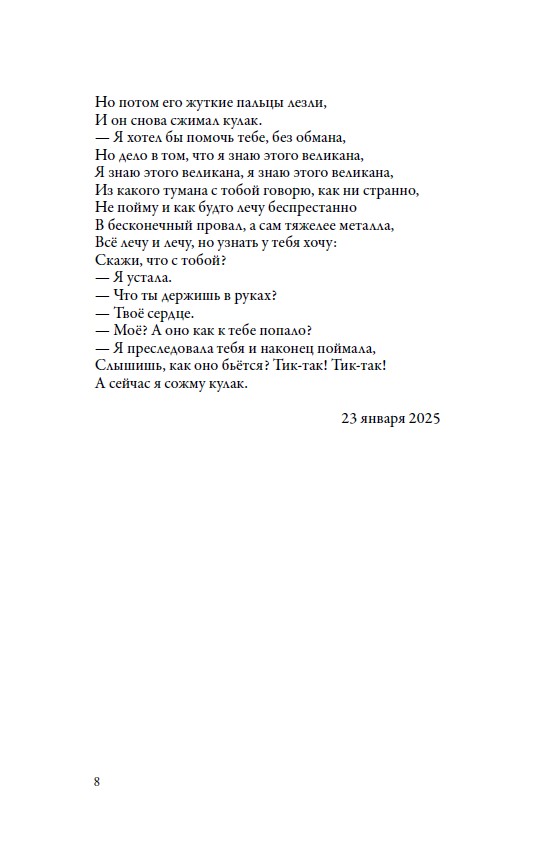 Но потом его жуткие пальцы лезли,
И он снова сжимал кулак.
— Я хотел бы помочь тебе, без обмана,
Но дело в том, что я знаю этого великана,
Я знаю этого великана, я знаю этого великана,
Из какого тумана с тобой говорю, как ни странно,
Не пойму и как будто лечу беспрестанно
В бесконечный провал, а сам тяжелее металла,
Всё лечу и лечу, но узнать у тебя хочу:
Скажи, что с тобой?
— Я устала.
— Что ты держишь в руках?
— Твоё сердце.
— Моё? А оно как к тебе попало?
— Я преследовала тебя и наконец поймала,
Слышишь, как оно бьётся? Тик-так! Тик-так!
А сейчас я сожму кулак.

23 января 2025

8